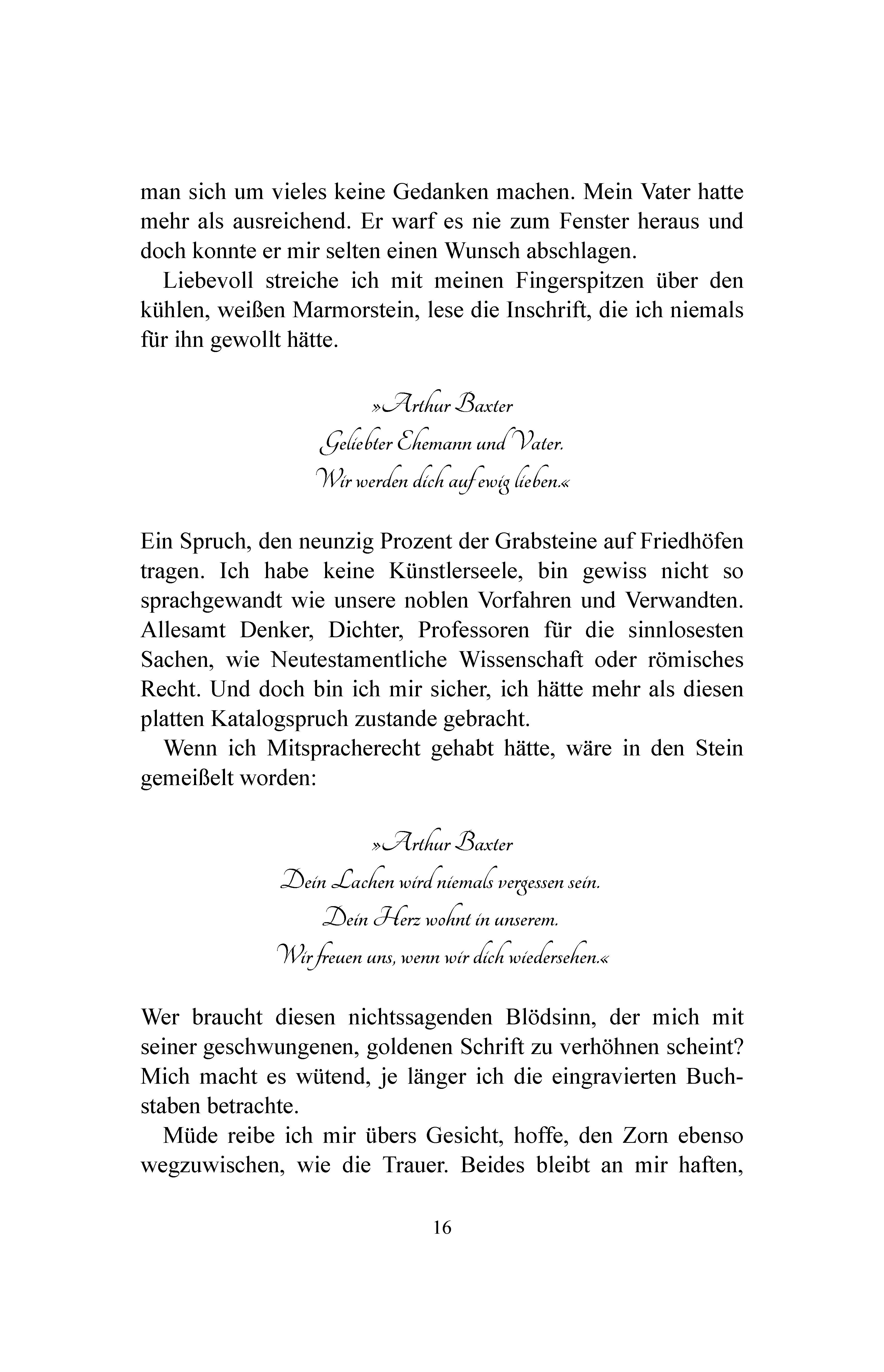 man sich um vieles keine Gedanken machen. Mein Vater hatte mehr als ausreichend. Er warf es nie zum Fenster heraus und doch konnte er mir selten einen Wunsch abschlagen.

Liebevoll streiche ich mit meinen Fingerspitzen über den kühlen, weißen Marmorstein, lese die Inschrift, die ich niemals für ihn gewollt hätte.

»Arthur Baxter
Geliebter Ehemann und Vater.
Wir werden dich auf ewig lieben.«

Ein Spruch, den neunzig Prozent der Grabsteine auf Friedhöfen tragen. Ich habe keine Künstlerseele, bin gewiss nicht so sprachgewandt wie unsere noblen Vorfahren und Verwandten. Allesamt Denker, Dichter, Professoren für die sinnlosesten Sachen, wie Neutestamentliche Wissenschaft oder römisches Recht. Und doch bin ich mir sicher, ich hätte mehr als diesen platten Katalogspruch zustande gebracht.

Wenn ich Mitspracherecht gehabt hätte, wäre in den Stein gemeißelt worden:

»Arthur Baxter
Dein Lachen wird niemals vergessen sein.
Dein Herz wohnt in unserem.
Wir freuen uns, wenn wir dich wiedersehen.«

Wer braucht diesen nichtssagenden Blödsinn, der mich mit seiner geschwungenen, goldenen Schrift zu verhöhnen scheint? Mich macht es wütend, je länger ich die eingravierten Buchstaben betrachte.

Müde reibe ich mir übers Gesicht, hoffe, den Zorn ebenso wegzuwischen, wie die Trauer. Beides bleibt an mir haften,

16